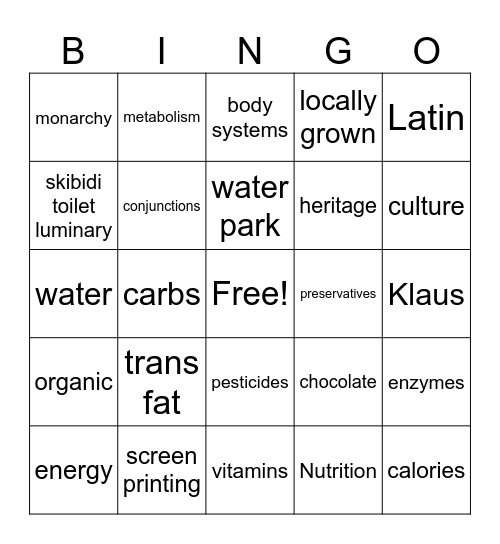 | B | I | N | G | O |
|---|---|---|---|---|
| monarchy | metabolism | body systems | locally grown | Latin |
| skibidi toilet luminary | conjunctions | water park | heritage | culture |
| water | carbs | Free! | preservatives | Klaus |
| organic | trans fat | pesticides | chocolate | enzymes |
| energy | screen printing | vitamins | Nutrition | calories |